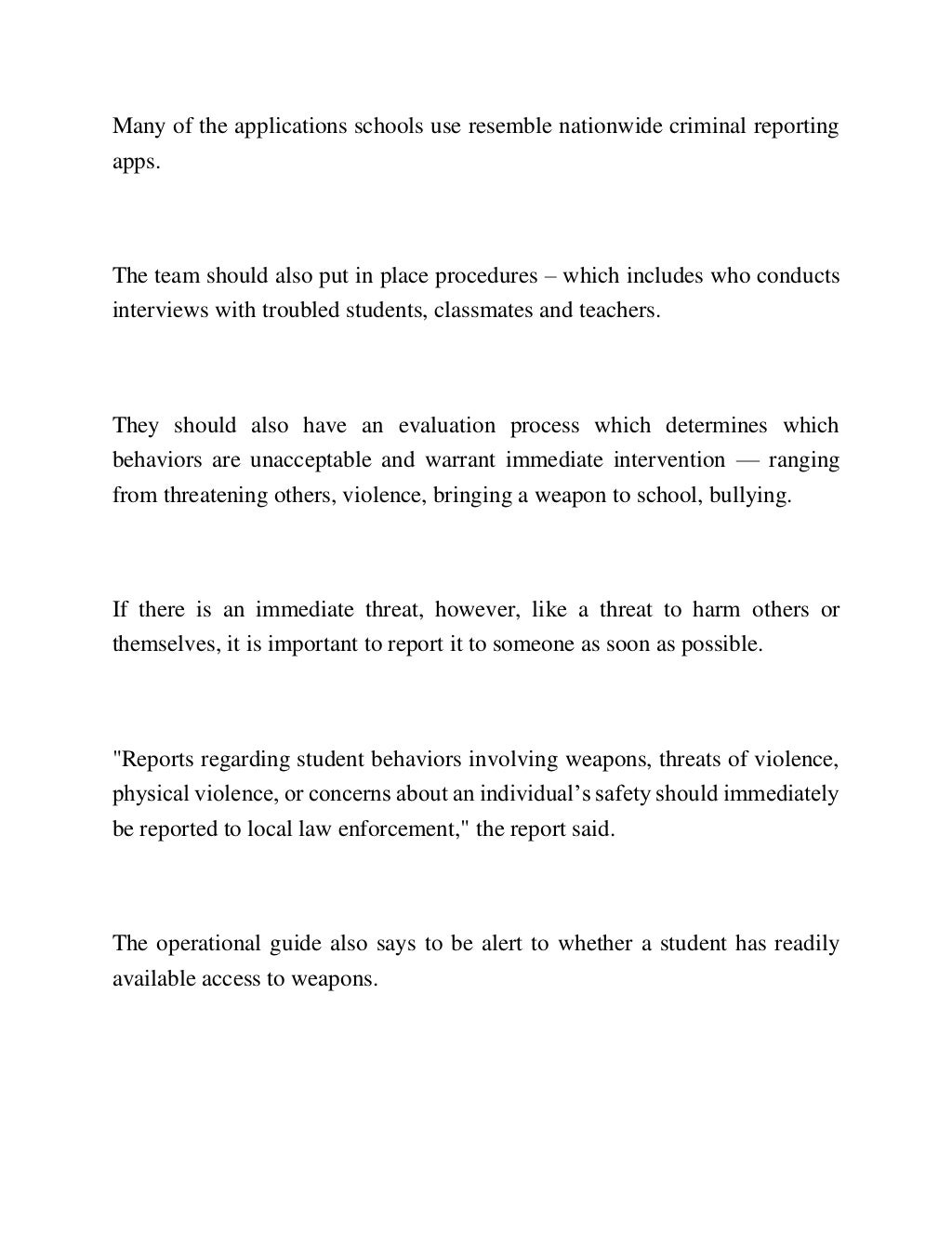 Many of the applications schools use resemble nationwide criminal reporting apps.

The team should also put in place procedures – which includes who conducts interviews with troubled students, classmates and teachers.

They should also have an evaluation process which determines which behaviors are unacceptable and warrant immediate intervention — ranging from threatening others, violence, bringing a weapon to school, bullying.

If there is an immediate threat, however, like a threat to harm others or themselves, it is important to report it to someone as soon as possible.

"Reports regarding student behaviors involving weapons, threats of violence, physical violence, or concerns about an individual's safety should immediately be reported to local law enforcement," the report said.

The operational guide also says to be alert to whether a student has readily available access to weapons.